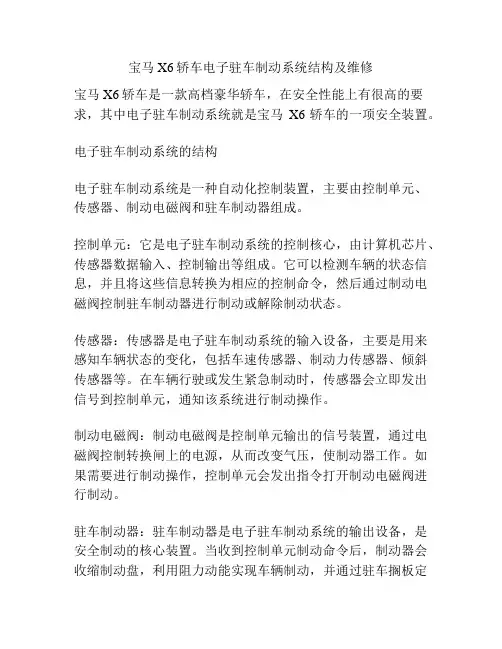 宝马 X6 轿车电子驻车制动系统结构及维修

宝马 X6 轿车是一款高档豪华轿车，在安全性能上有很高的要求，其中电子驻车制动系统就是宝马 X6 轿车的一项安全装置。

电子驻车制动系统的结构

电子驻车制动系统是一种自动化控制装置，主要由控制单元、传感器、制动电磁阀和驻车制动器组成。

控制单元：它是电子驻车制动系统的控制核心，由计算机芯片、传感器数据输入、控制输出等组成。它可以检测车辆的状态信息，并且将这些信息转换为相应的控制命令，然后通过制动电磁阀控制驻车制动器进行制动或解除制动状态。

传感器：传感器是电子驻车制动系统的输入设备，主要是用来感知车辆状态的变化，包括车速传感器、制动力传感器、倾斜传感器等。在车辆行驶或发生紧急制动时，传感器会立即发出信号到控制单元，通知该系统进行制动操作。

制动电磁阀：制动电磁阀是控制单元输出的信号装置，通过电磁阀控制转换闸上的电源，从而改变气压，使制动器工作。如果需要进行制动操作，控制单元会发出指令打开制动电磁阀进行制动。

驻车制动器：驻车制动器是电子驻车制动系统的输出设备，是安全制动的核心装置。当收到控制单元制动命令后，制动器会收缩制动盘，利用阻力动能实现车辆制动，并通过驻车搁板定